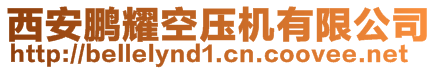 西安鹏耀空压机有限公司
http://bellelynd1.cn.coovee.net